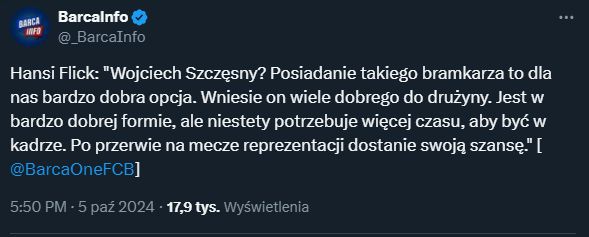 BARCA INFO

BarcaInfo
@_BarcaInfo

Hansi Flick: "Wojciech Szczęsny? Posiadanie takiego bramkarza to dla nas bardzo dobra opcja. Wniesie on wiele dobrego do drużyny. Jest w bardzo dobrej formie, ale niestety potrzebuje więcej czasu, aby być w kadrze. Po przerwie na mecze reprezentacji dostanie swoją szansę." [ @BarcaOneFCB]

5:50 PM · 5 paź 2024 · 17,9 tys. Wyświetlenia